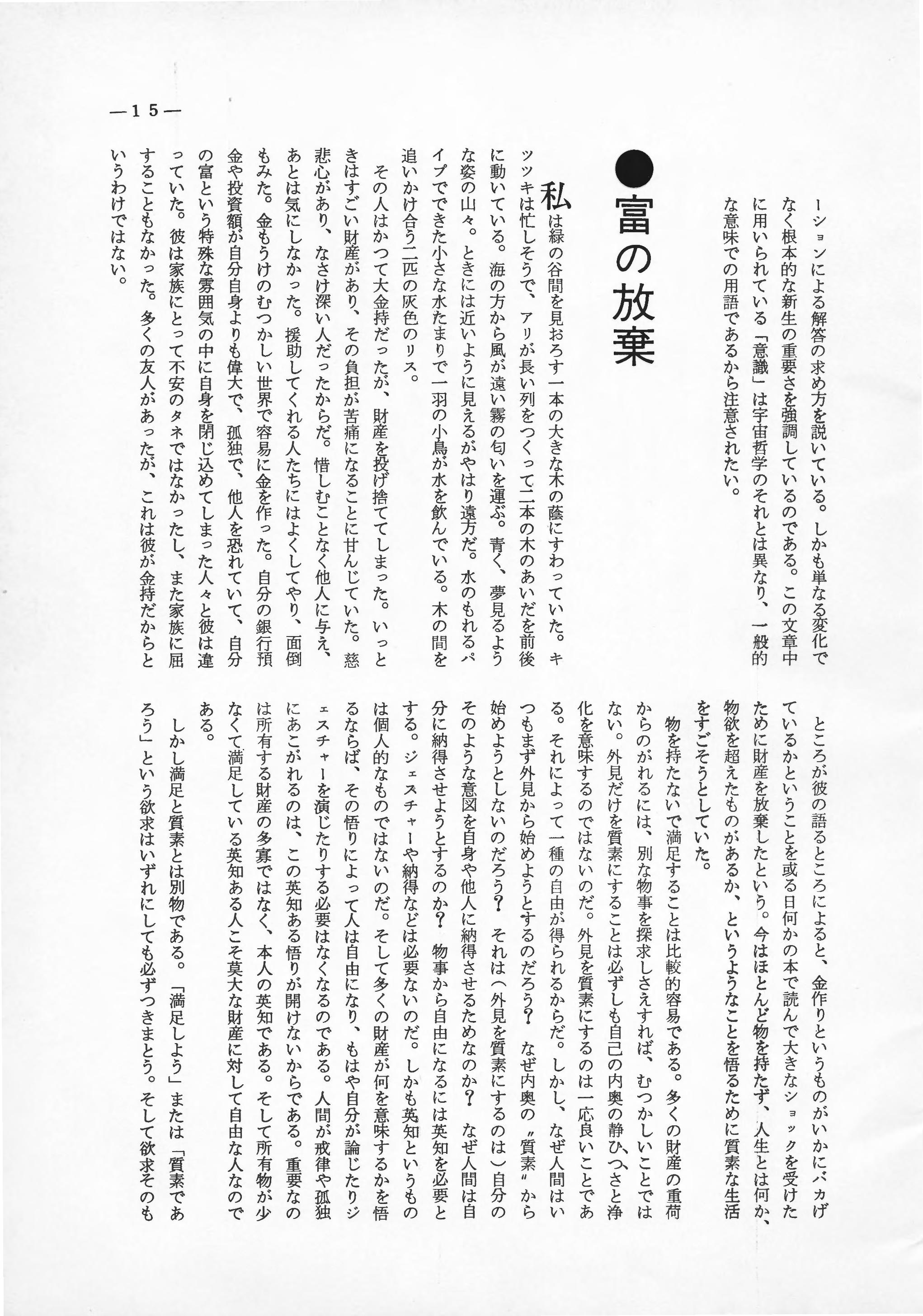 —15—

ーションによる解答の求め方を説いている。しかも単なる変化でなく根本的な新生の重要さを強調しているのである。この文章中に用いられている「意識」は宇宙哲学のそれとは異なり、一般的な意味での用語であるから注意されたい。

●富の放棄

私は緑の谷間を見おろす一本の大きな木の蔭にすわっていた。キツツキは忙しそうで、アリが長い列をつくって二本の木のあいだを前後に動いている。海の方から風が遠い霧の匂いを運ぶ。青く、夢見るような姿の山々。ときには近いように見えるがやはり遠方だ。水のもれるパイプでできた小さな水たまりで一羽の小鳥が水を飲んでいる。木の間を追いかけ合う二匹の灰色のリス。

その人はかつて大金持だったが、財産を投げ捨ててしまった。いっときはすごい財産があり、その負担が苦痛になることに甘んじていた。慈悲心があり、なさけ深い人だったからだ。惜しむことなく他人に与え、あとは気にしなかった。援助してくれる人たちにはよくしてやり、面倒もみた。金もうけのむつかしい世界で容易に金を作った。自分の銀行預金や投資額が自分自身よりも偉大で、孤独で、他人を恐れていて、自分の富という特殊な雰囲気の中に自身を閉じ込めてしまった人々と彼は違っていた。彼は家族にとって不安のタネではなかったし、また家族に屈することもなかった。多くの友人があったが、これは彼が金持だからというわけではない。

ところが彼の語るところによると、金作りというものがいかにバカげているかということを或る日何かの本で読んで大きなショックを受けたために財産を放棄したという。今はほとんど物を持たず、人生とは何か、物欲を超えたものがあるか、というようなことを悟るために質素な生活をすごそうとしていた。

物を持たないで満足することは比較的容易である。多くの財産の重荷からのがれるには、別な物事を探求しさえすれば、むつかしいことではない。外見だけを質素にすることは必ずしも自己の内奥の静ひつさと浄化を意味するのではないのだ。外見を質素にするのは一応良いことである。それによって一種の自由が得られるからだ。しかし、なぜ人間はいつもまず外見から始めようとするのだろう？ なぜ内奥の〝質素〟から始めようとしないのだろう？ それは（外見を質素にするのは）自分のそのような意図を自身や他人に納得させるためなのか？ なぜ人間は自分に納得させようとするのか？ 物事から自由になるには英知を必要とする。ジェスチャーや納得などは必要ないのだ。しかも英知というものは個人的なものではないのだ。そして多くの財産が何を意味するかを悟るならば、その悟りによって人は自由になり、もはや自分が論じたりジェスチャーを演じたりする必要はなくなるのである。人間が戒律や孤独にあこがれるのは、この英知ある悟りが開けないからである。重要なのは所有する財産の多寡ではなく、本人の英知である。そして所有物が少なくて満足している英知ある人こそ莫大な財産に対して自由な人なのである。

しかし満足と質素とは別物である。「満足しよう」または「質素であろう」という欲求はいずれにしても必ずつきまとう。そして欲求そのも